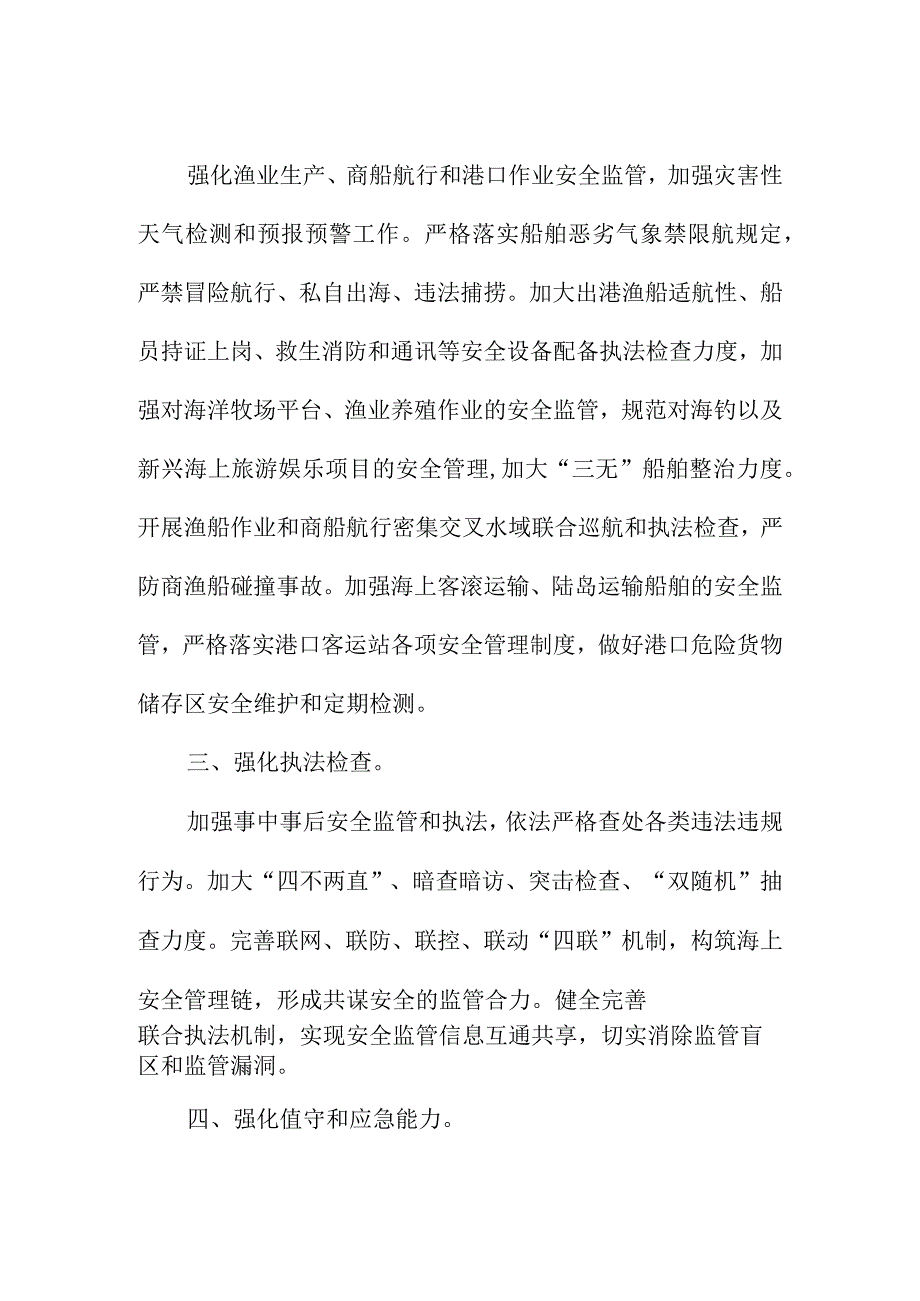 强化渔业生产、商船航行和港口作业安全监管，加强灾害性天气检测和预报预警工作。严格落实船舶恶劣气象禁限航规定，严禁冒险航行、私自出海、违法捕捞。加大出港渔船适航性、船员持证上岗、救生消防和通讯等安全设备配备执法检查力度，加强对海洋牧场平台、渔业养殖作业的安全监管，规范对海钓以及新兴海上旅游娱乐项目的安全管理,加大“三无”船舶整治力度。开展渔船作业和商船航行密集交叉水域联合巡航和执法检查，严防商渔船碰撞事故。加强海上客滚运输、陆岛运输船舶的安全监管，严格落实港口客运站各项安全管理制度，做好港口危险货物储存区安全维护和定期检测。

三、强化执法检查。

加强事中事后安全监管和执法，依法严格查处各类违法违规行为。加大“四不两直”、暗查暗访、突击检查、“双随机”抽查力度。完善联网、联防、联控、联动“四联”机制，构筑海上安全管理链，形成共谋安全的监管合力。健全完善联合执法机制，实现安全监管信息互通共享，切实消除监管盲区和监管漏洞。

四、强化值守和应急能力。